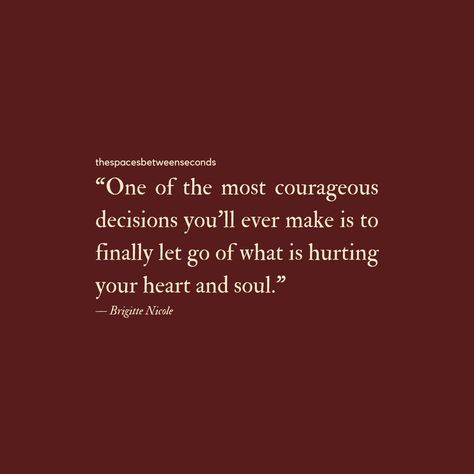 thespacesbetweenseconds

“One of the most courageous decisions you’ll ever make is to finally let go of what is hurting your heart and soul.”

— Brigitte Nicole